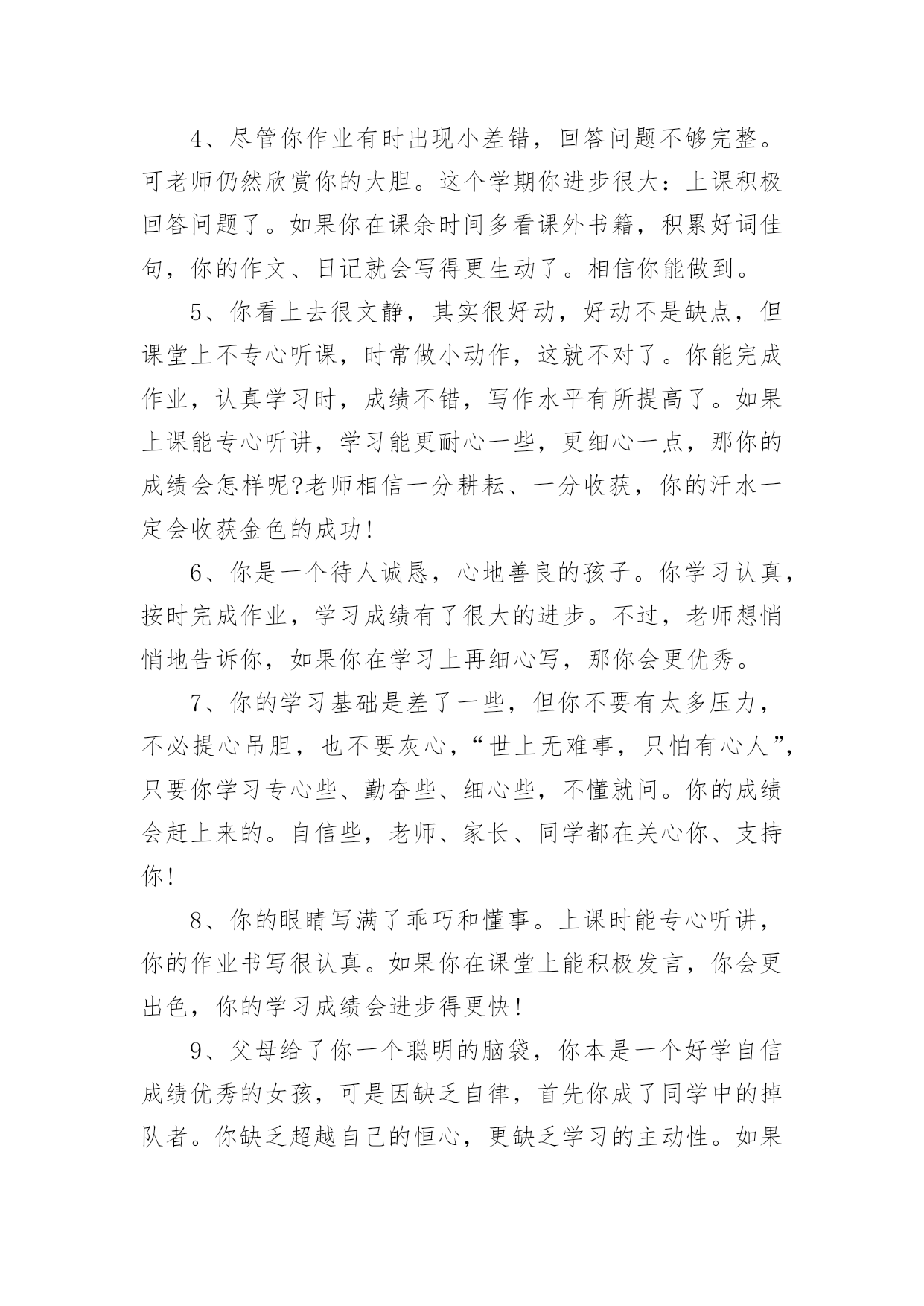 4、尽管你作业有时出现小差错，回答问题不够完整。可老师仍然欣赏你的大胆。这个学期你进步很大：上课积极回答问题了。如果你在课余时间多看课外书籍，积累好词佳句，你的作文、日记就会写得更生动了。相信你能做到。

5、你看上去很文静，其实很好动，好动不是缺点，但课堂上不专心听课，时常做小动作，这就不对了。你能完成作业，认真学习时，成绩不错，写作水平有所提高了。如果上课能专心听讲，学习能更耐心一些，更细心一点，那你的成绩会怎样呢?老师相信一分耕耘、一分收获，你的汗水一定会收获金色的成功!

6、你是一个待人诚恳，心地善良的孩子。你学习认真，按时完成作业，学习成绩有了很大的进步。不过，老师想悄悄地告诉你，如果你在学习上再细心写，那你会更优秀。

7、你的学习基础是差了一些，但你不要有太多压力，不必提心吊胆，也不要灰心，“世上无难事，只怕有心人”，只要你学习专心些、勤奋些、细心些，不懂就问。你的成绩会赶上来的。自信些，老师、家长、同学都在关心你、支持你!

8、你的眼睛写满了乖巧和懂事。上课时能专心听讲，你的作业书写很认真。如果你在课堂上能积极发言，你会更出色，你的学习成绩会进步得更快!

9、父母给了你一个聪明的脑袋，你本是一个好学自信成绩优秀的女孩，可是因缺乏自律，首先你成了同学中的掉队者。你缺乏超越自己的恒心，更缺乏学习的主动性。如果